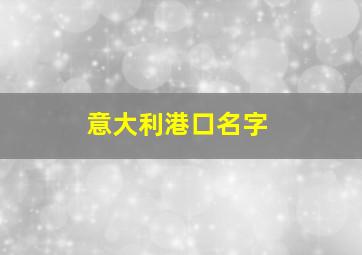 意大利港口名字